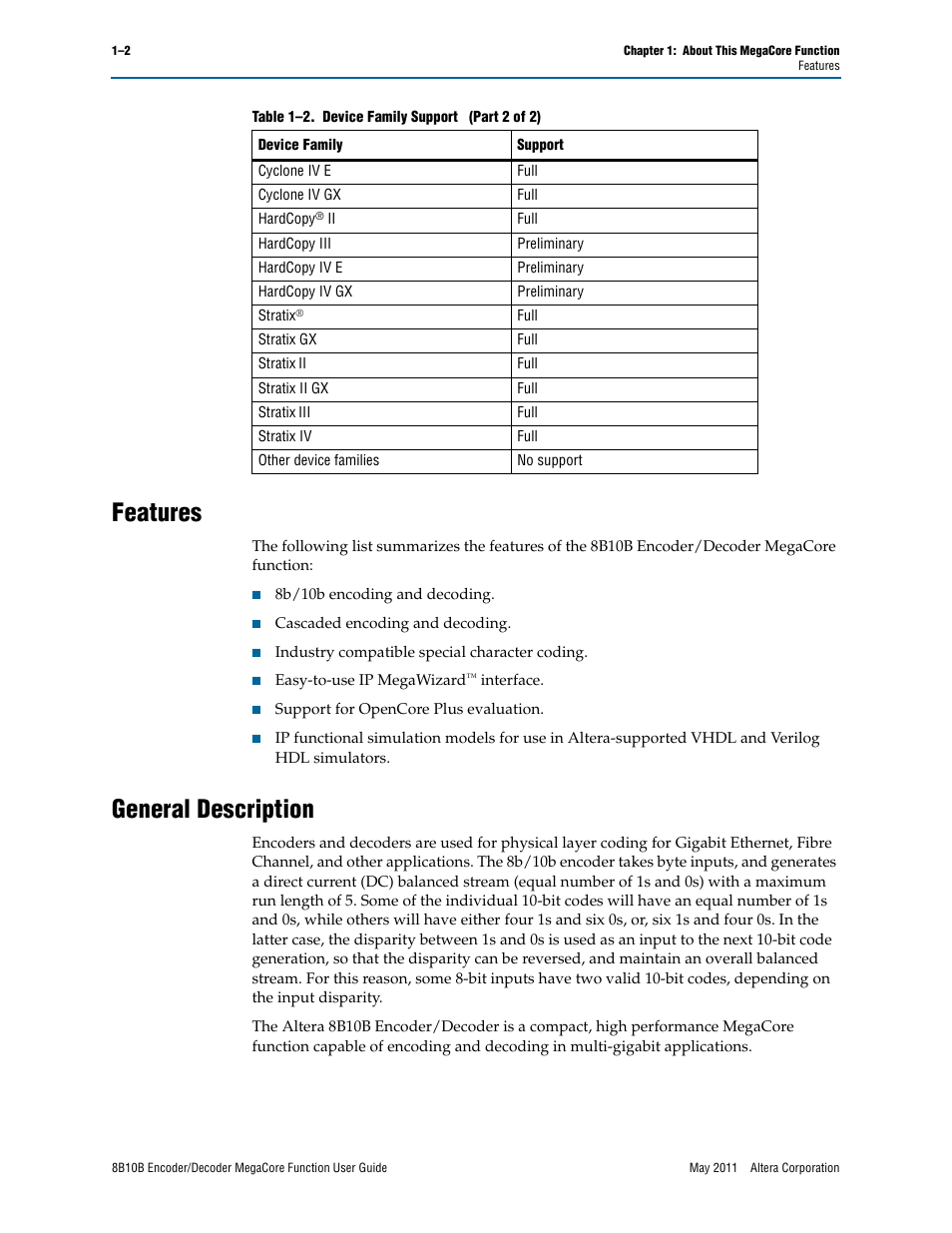 1–2

Chapter 1: About This MegaCore Function
Features

Table 1–2. Device Family Support (Part 2 of 2)

| Device Family | Support |
|---|---|
| Cyclone IV E | Full |
| Cyclone IV GX | Full |
| HardCopy® II | Full |
| HardCopy III | Preliminary |
| HardCopy IV E | Preliminary |
| HardCopy IV GX | Preliminary |
| Stratix® | Full |
| Stratix GX | Full |
| Stratix II | Full |
| Stratix II GX | Full |
| Stratix III | Full |
| Stratix IV | Full |
| Other device families | No support |

Features

The following list summarizes the features of the 8B10B Encoder/Decoder MegaCore function:

■ 8b/10b encoding and decoding.

■ Cascaded encoding and decoding.

■ Industry compatible special character coding.

■ Easy-to-use IP MegaWizard™ interface.

■ Support for OpenCore Plus evaluation.

■ IP functional simulation models for use in Altera-supported VHDL and Verilog HDL simulators.

General Description

Encoders and decoders are used for physical layer coding for Gigabit Ethernet, Fibre Channel, and other applications. The 8b/10b encoder takes byte inputs, and generates a direct current (DC) balanced stream (equal number of 1s and 0s) with a maximum run length of 5. Some of the individual 10-bit codes will have an equal number of 1s and 0s, while others will have either four 1s and six 0s, or, six 1s and four 0s. In the latter case, the disparity between 1s and 0s is used as an input to the next 10-bit code generation, so that the disparity can be reversed, and maintain an overall balanced stream. For this reason, some 8-bit inputs have two valid 10-bit codes, depending on the input disparity.

The Altera 8B10B Encoder/Decoder is a compact, high performance MegaCore function capable of encoding and decoding in multi-gigabit applications.

8B10B Encoder/Decoder MegaCore Function User Guide

May 2011 Altera Corporation